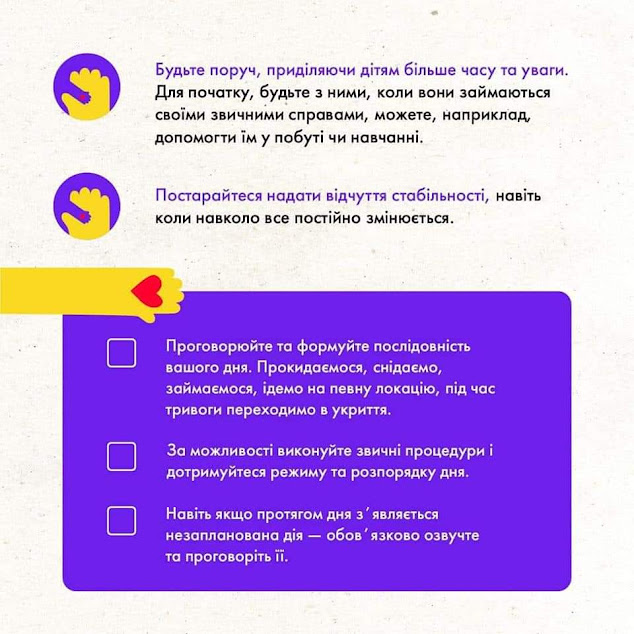 Будьте поруч, приділяючи дітям більше часу та уваги. Для початку, будьте з ними, коли вони займаються своїми звичними справами, можете, наприклад, допомогти їм у побуті чи навчанні.

Постарайтеся надати відчуття стабільності, навіть коли навколо все постійно змінюється.

☐ Проговорюйте та формуйте послідовність вашого дня. Прокидаємося, снідаємо, займаємося, ідемо на певну локацію, під час тривоги переходимо в укриття.

☐ За можливості виконуйте звичні процедури і дотримуйтеся режиму та розпорядку дня.

☐ Навіть якщо протягом дня з'являється незапланована дія — обов'язково озвучте та проговоріть її.